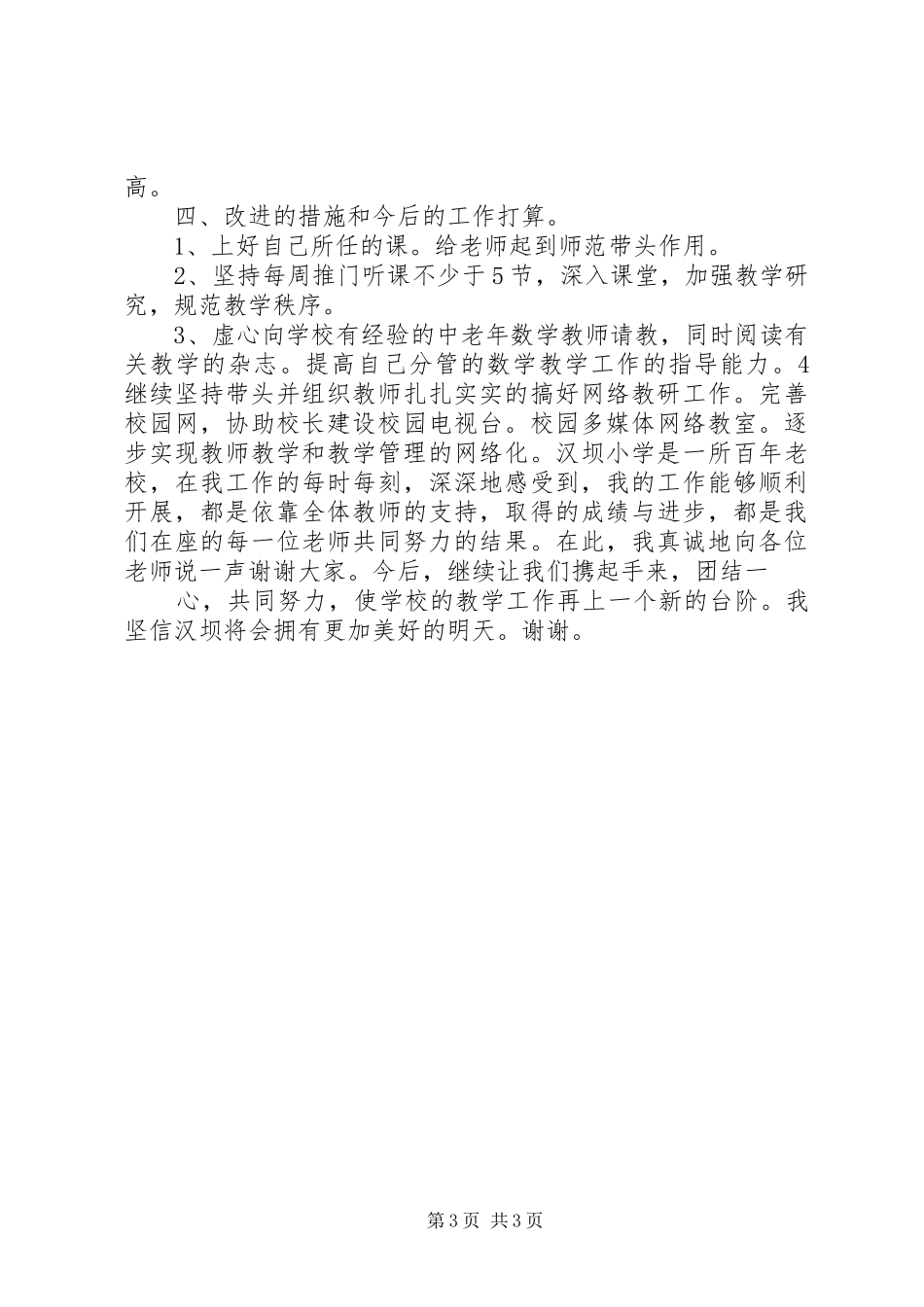 高。

四、改进的措施和今后的工作打算。

1、上好自己所任的课。给老师起到师范带头作用。

2、坚持每周推门听课不少于5节，深入课堂，加强教学研究，规范教学秩序。

3、虚心向学校有经验的中老年数学教师请教，同时阅读有关教学的杂志。提高自己分管的数学教学工作的指导能力。4继续坚持带头并组织教师扎扎实实的搞好网络教研工作。完善校园网，协助校长建设校园电视台。校园多媒体网络教室。逐步实现教师教学和教学管理的网络化。汉坝小学是一所百年老校，在我工作的每时每刻，深深地感受到，我的工作能够顺利开展，都是依靠全体教师的支持，取得的成绩与进步，都是我们在座的每一位老师共同努力的结果。在此，我真诚地向各位老师说一声谢谢大家。今后，继续让我们携起手来，团结一

心，共同努力，使学校的教学工作再上一个新的台阶。我坚信汉坝将会拥有更加美好的明天。谢谢。

第3页 共3页